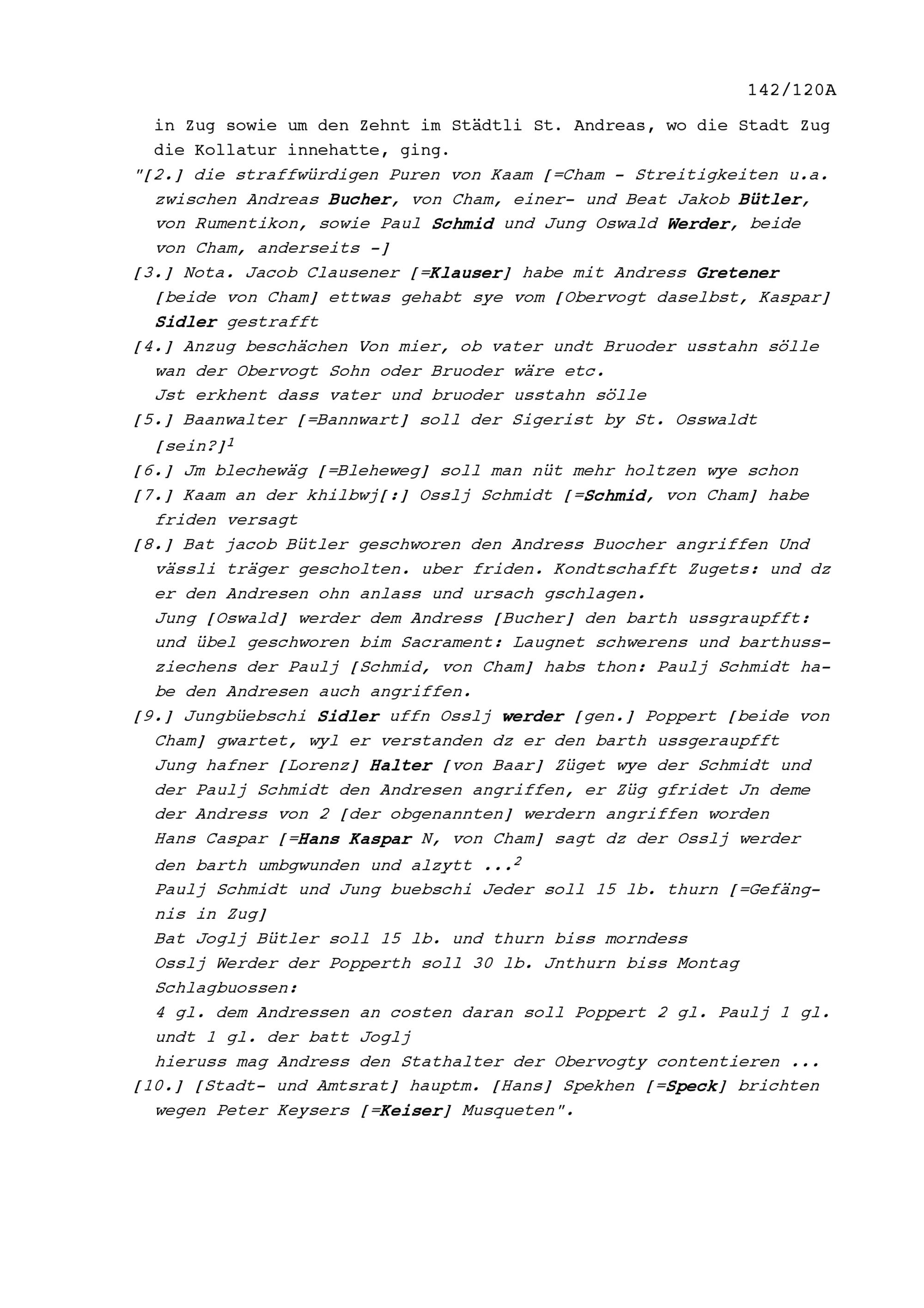 142/120A

in Zug sowie um den Zehnt im Städtli St. Andreas, wo die Stadt Zug die Kollatur innehatte, ging.

"[2.] die straffwürdigen Puren von Kaam [=Cham - Streitigkeiten u.a. zwischen Andreas Bucher, von Cham, einer- und Beat Jakob Bütler, von Rumentikon, sowie Paul Schmid und Jung Oswald Werder, beide von Cham, anderseits -]

[3.] Nota. Jacob Clausener [=Klauser] habe mit Andress Gretener [beide von Cham] ettwas gehabt sye vom [Obervogt daselbst, Kaspar] Sidler gestrafft

[4.] Anzug beschächen Von mier, ob vater undt Bruoder usstahn sölle wan der Obervogt Sohn oder Bruoder wäre etc.
Jst erkhent dass vater und bruoder usstahn sölle

[5.] Baanwalter [=Bannwart] soll der Sigerist by St. Osswaldt [sein?]$^1$

[6.] Jm blechewäg [=Bleheweg] soll man nüt mehr holtzen wye schon

[7.] Kaam an der khilbwj[:] Osslj Schmidt [=Schmid, von Cham] habe friden versagt

[8.] Bat jacob Bütler geschworen den Andress Buocher angriffen Und vässli träger gescholten. uber friden. Kondtschafft Zugets: und dz er den Andresen ohn anlass und ursach gschlagen.
Jung [Oswald] werder dem Andress [Bucher] den barth ussgraupfft: und übel geschworen bim Sacrament: Laugnet schwerens und barthussziechens der Paulj [Schmid, von Cham] habs thon: Paulj Schmidt habe den Andresen auch angriffen.

[9.] Jungbüebschi Sidler uffn Osslj werder [gen.] Poppert [beide von Cham] gwartet, wyl er verstanden dz er den barth ussgeraupfft
Jung hafner [Lorenz] Halter [von Baar] Züget wye der Schmidt und der Paulj Schmidt den Andresen angriffen, er Züg gfridet Jn deme der Andress von 2 [der obgenannten] werdern angriffen worden
Hans Caspar [=Hans Kaspar N, von Cham] sagt dz der Osslj werder den barth umbgwunden und alzytt ...$^2$
Paulj Schmidt und Jung buebschi Jeder soll 15 lb. thurn [=Gefängnis in Zug]
Bat Joglj Bütler soll 15 lb. und thurn biss morndess
Osslj Werder der Popperth soll 30 lb. Jnthurn biss Montag
Schlagbuossen:
4 gl. dem Andressen an costen daran soll Poppert 2 gl. Paulj 1 gl. undt 1 gl. der batt Joglj
hieruss mag Andress den Stathalter der Obervogty contentieren ...

[10.] [Stadt- und Amtsrat] hauptm. [Hans] Spekhen [=Speck] brichten wegen Peter Keysers [=Keiser] Musqueten".